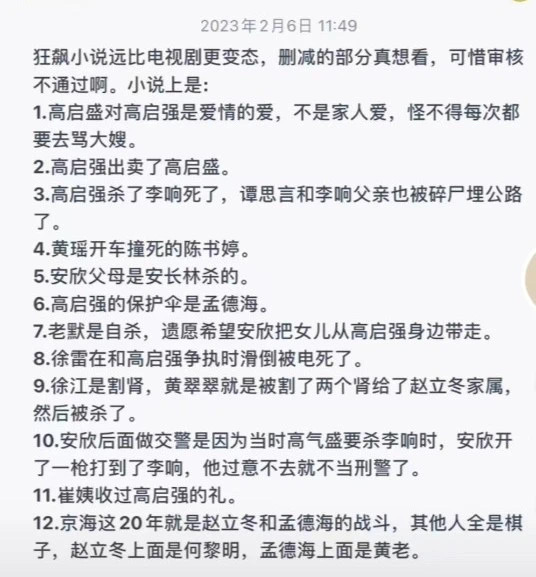 2023年2月6日 11:49

狂飙小说远比电视剧更变态，删减的部分真想看，可惜审核不通过啊。小说上是:
1.高启盛对高启强是爱情的爱，不是家人爱，怪不得每次都要去骂大嫂。
2.高启强出卖了高启盛。
3.高启强杀了李响死了，谭思言和李响父亲也被碎尸埋公路了。
4.黄瑶开车撞死的陈书婷。
5.安欣父母是安长林杀的。
6.高启强的保护伞是孟德海。
7.老默是自杀，遗愿希望安欣把女儿从高启强身边带走。
8.徐雷在和高启强争执时滑倒被电死了。
9.徐江是割肾，黄翠翠就是被割了两个肾给了赵立冬家属，然后被杀了。
10.安欣后面做交警是因为当时高气盛要杀李响时，安欣开了一枪打到了李响，他过意不去就不当刑警了。
11.崔姨收过高启强的礼。
12.京海这20年就是赵立冬和孟德海的战斗，其他人全是棋子，赵立冬上面是何黎明，孟德海上面是黄老。